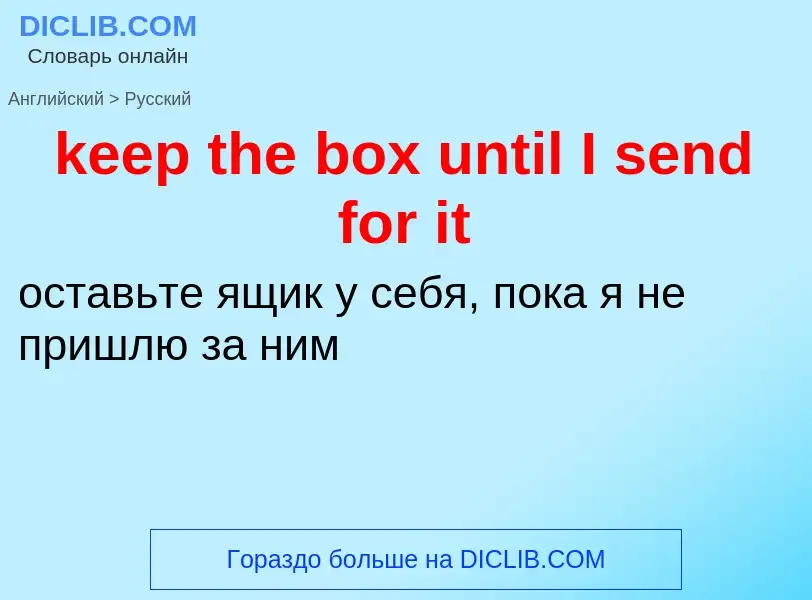 DICLIB.COM
Словарь онлайн

Английский > Русский

keep the box until I send for it

оставьте ящик у себя, пока я не пришлю за ним

Гораздо больше на DICLIB.COM